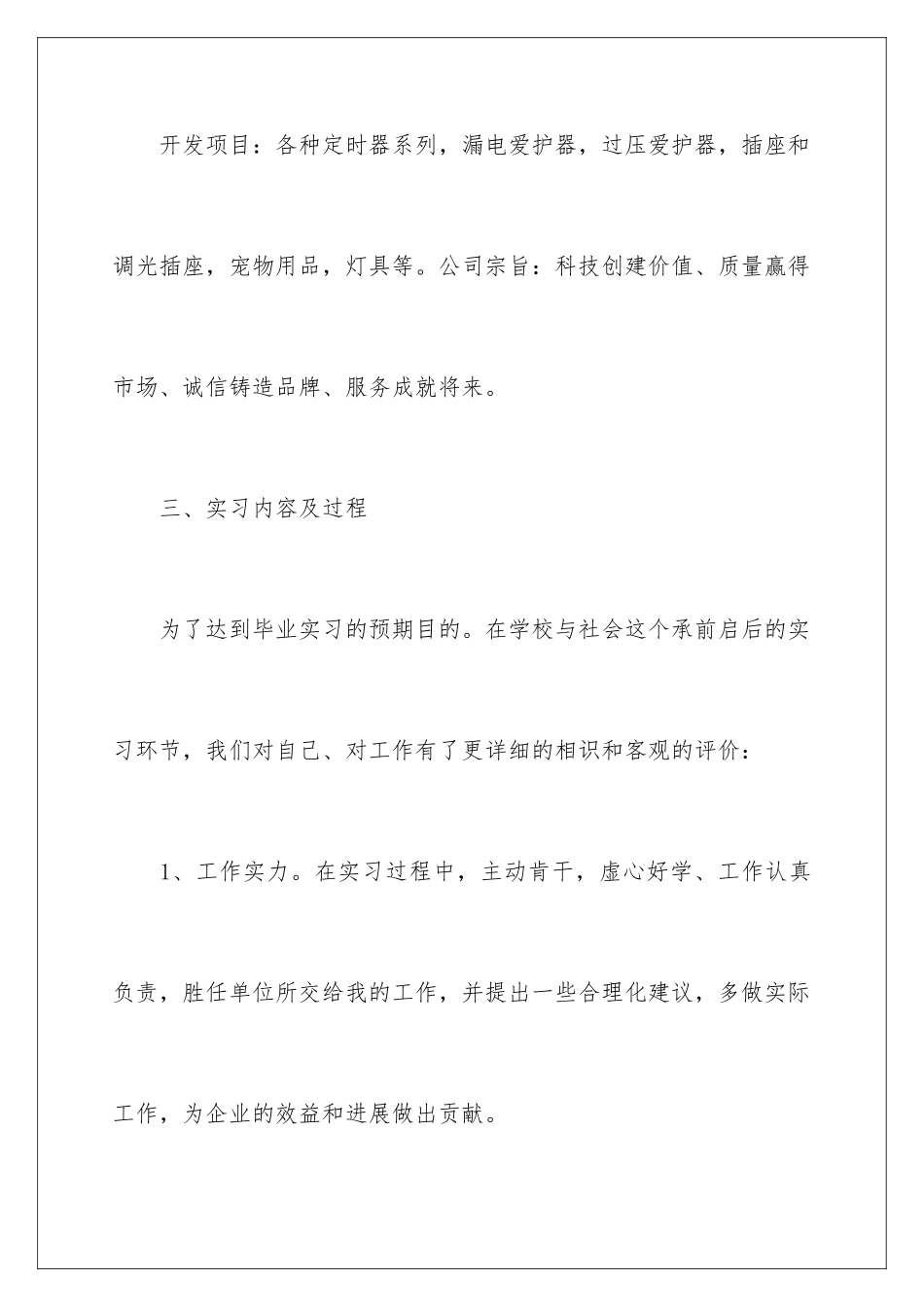 开发项目：各种定时器系列，漏电爱护器，过压爱护器，插座和调光插座，宠物用品，灯具等。公司宗旨：科技创建价值、质量赢得市场、诚信铸造品牌、服务成就将来。

三、实习内容及过程

为了达到毕业实习的预期目的。在学校与社会这个承前启后的实习环节，我们对自己、对工作有了更详细的相识和客观的评价：

1、工作实力。在实习过程中，主动肯干，虚心好学、工作认真负责，胜任单位所交给我的工作，并提出一些合理化建议，多做实际工作，为企业的效益和进展做出贡献。